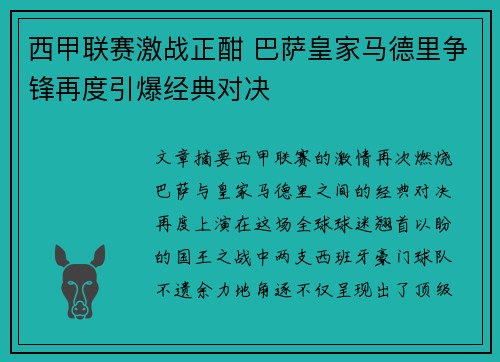 西甲联赛激战正酣 巴萨皇家马德里争锋再度引爆经典对决

文章摘要西甲联赛的激情再次燃烧巴萨与皇家马德里之间的经典对决再度上演在这场全球球迷翘首以盼的国王之战中两支西班牙豪门球队不遗余力地角逐不仅呈现出了顶级